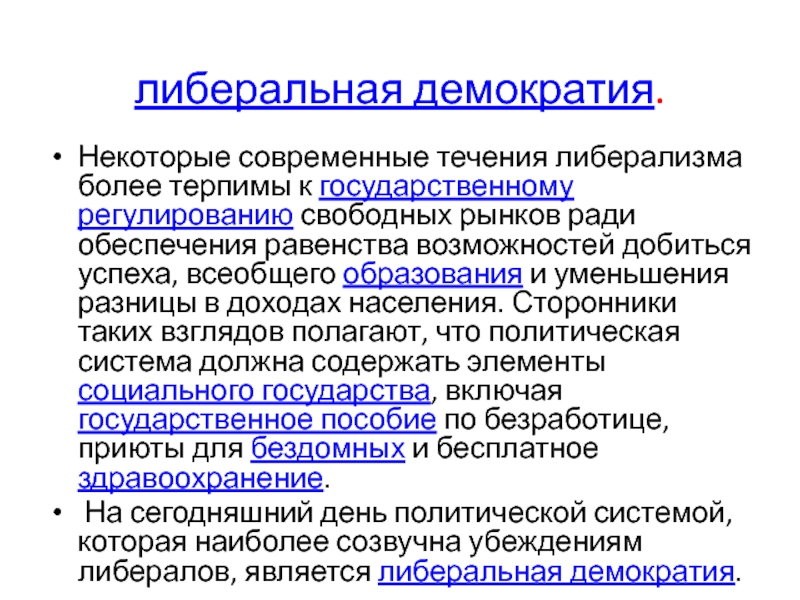 либеральная демократия.

• Некоторые современные течения либерализма более терпимы к государственному регулированию свободных рынков ради обеспечения равенства возможностей добиться успеха, всеобщего образования и уменьшения разницы в доходах населения. Сторонники таких взглядов полагают, что политическая система должна содержать элементы социального государства, включая государственное пособие по безработице, приюты для бездомных и бесплатное здравоохранение.

• На сегодняшний день политической системой, которая наиболее созвучна убеждениям либералов, является либеральная демократия.